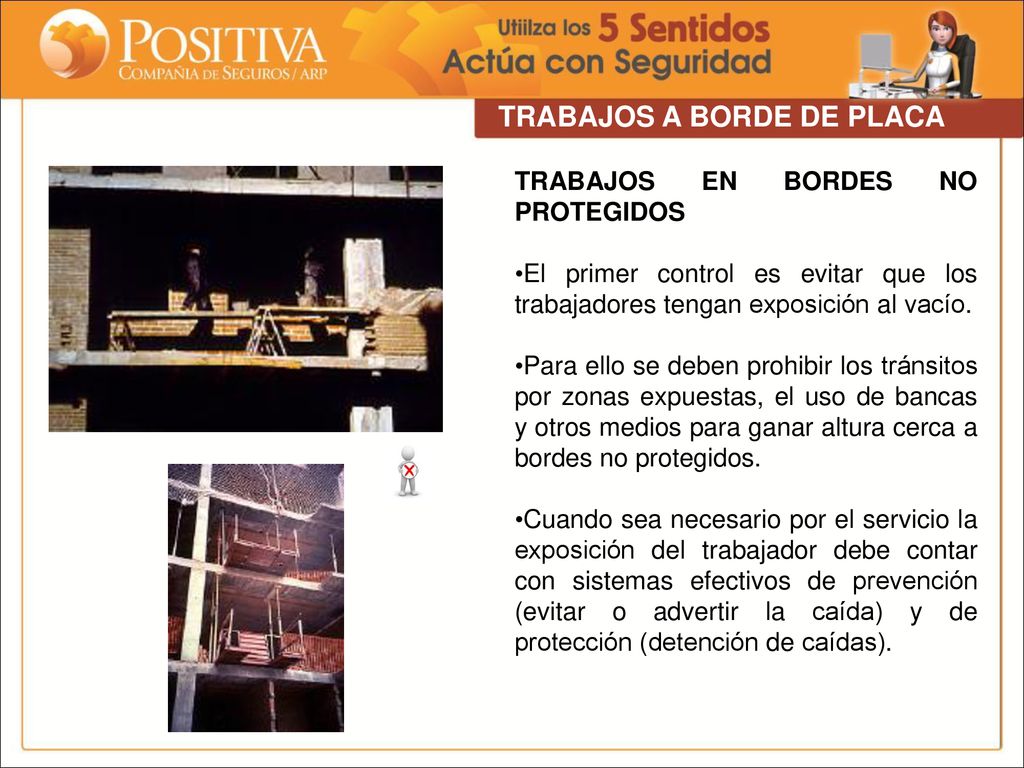 POSITIVA
COMPAÑIA DE SEGUROS / ARP

Utiilza los 5 Sentidos
Actúa con Seguridad

TRABAJOS A BORDE DE PLACA

TRABAJOS EN BORDES NO PROTEGIDOS

•El primer control es evitar que los trabajadores tengan exposición al vacío.

•Para ello se deben prohibir los tránsitos por zonas expuestas, el uso de bancas y otros medios para ganar altura cerca a bordes no protegidos.

•Cuando sea necesario por el servicio la exposición del trabajador debe contar con sistemas efectivos de prevención (evitar o advertir la caída) y de protección (detención de caídas).